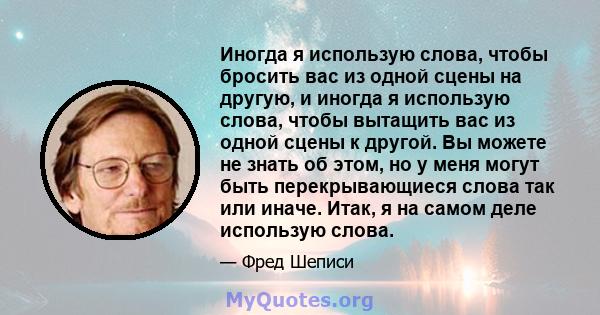 Иногда я использую слова, чтобы бросить вас из одной сцены на другую, и иногда я использую слова, чтобы вытащить вас из одной сцены к другой. Вы можете не знать об этом, но у меня могут быть перекрывающиеся слова так или иначе. Итак, я на самом деле использую слова.

— Фред Шеписи

MyQuotes.org